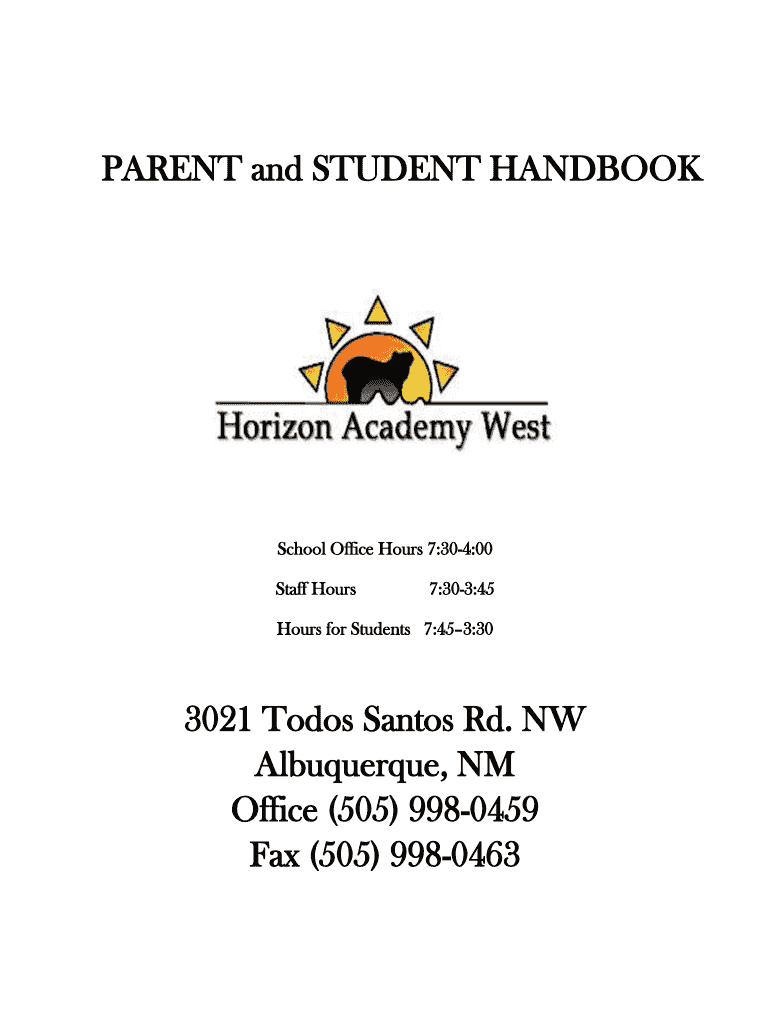 PARENT and STUDENT HANDBOOK

Horizon Academy West

School Office Hours 7:30-4:00

Staff Hours 7:30-3:45

Hours for Students 7:45–3:30

3021 Todos Santos Rd. NW
Albuquerque, NM
Office (505) 998-0459
Fax (505) 998-0463